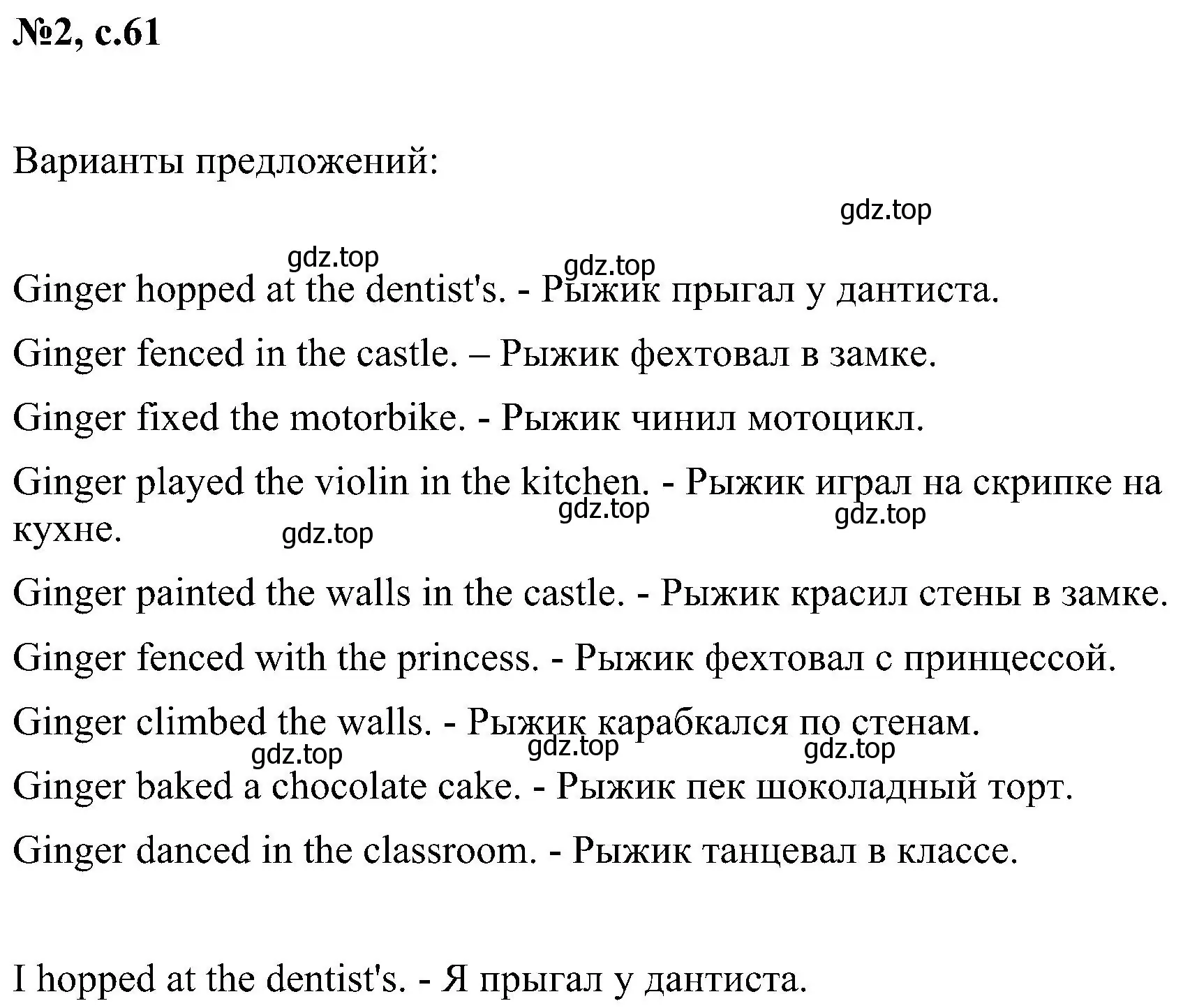 №2, с.61

Варианты предложений:

gdz.top

gdz.top gdz.top

Ginger hopped at the dentist's. - Рыжик прыгал у дантиста.

Ginger fenced in the castle. – Рыжик фехтовал в замке.

Ginger fixed the motorbike. - Рыжик чинил мотоцикл.

Ginger played the violin in the kitchen. - Рыжик играл на скрипке на кухне.

gdz.top gdz.top gdz.top

Ginger painted the walls in the castle. - Рыжик красил стены в замке.

Ginger fenced with the princess. - Рыжик фехтовал с принцессой.

Ginger climbed the walls. - Рыжик карабкался по стенам.

gdz.top gdz.top gdz.top

Ginger baked a chocolate cake. - Рыжик пек шоколадный торт.

Ginger danced in the classroom. - Рыжик танцевал в классе.

I hopped at the dentist's. - Я прыгал у дантиста.